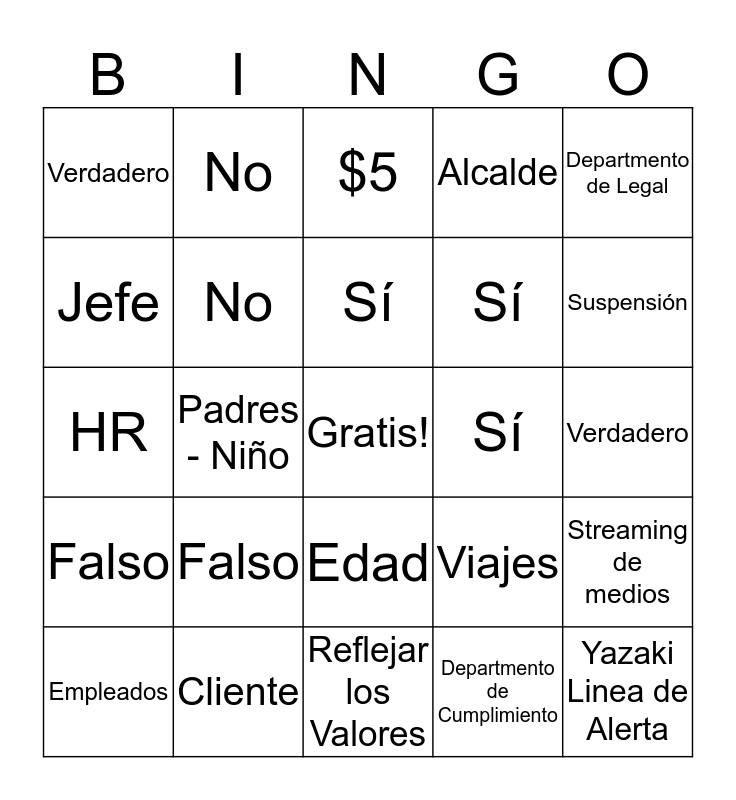 | B | I | N | G | O |
|---|---|---|---|---|
| Verdadero | No | $5 | Alcalde | Departmento de Legal |
| Jefe | No | Sí | Sí | Suspensión |
| HR | Padres - Niño | Gratis! | Sí | Verdadero |
| Falso | Falso | Edad | Viajes | Streaming de medios |
| Empleados | Cliente | Reflejar los Valores | Departmento de Cumplimiento | Yazaki Linea de Alerta |